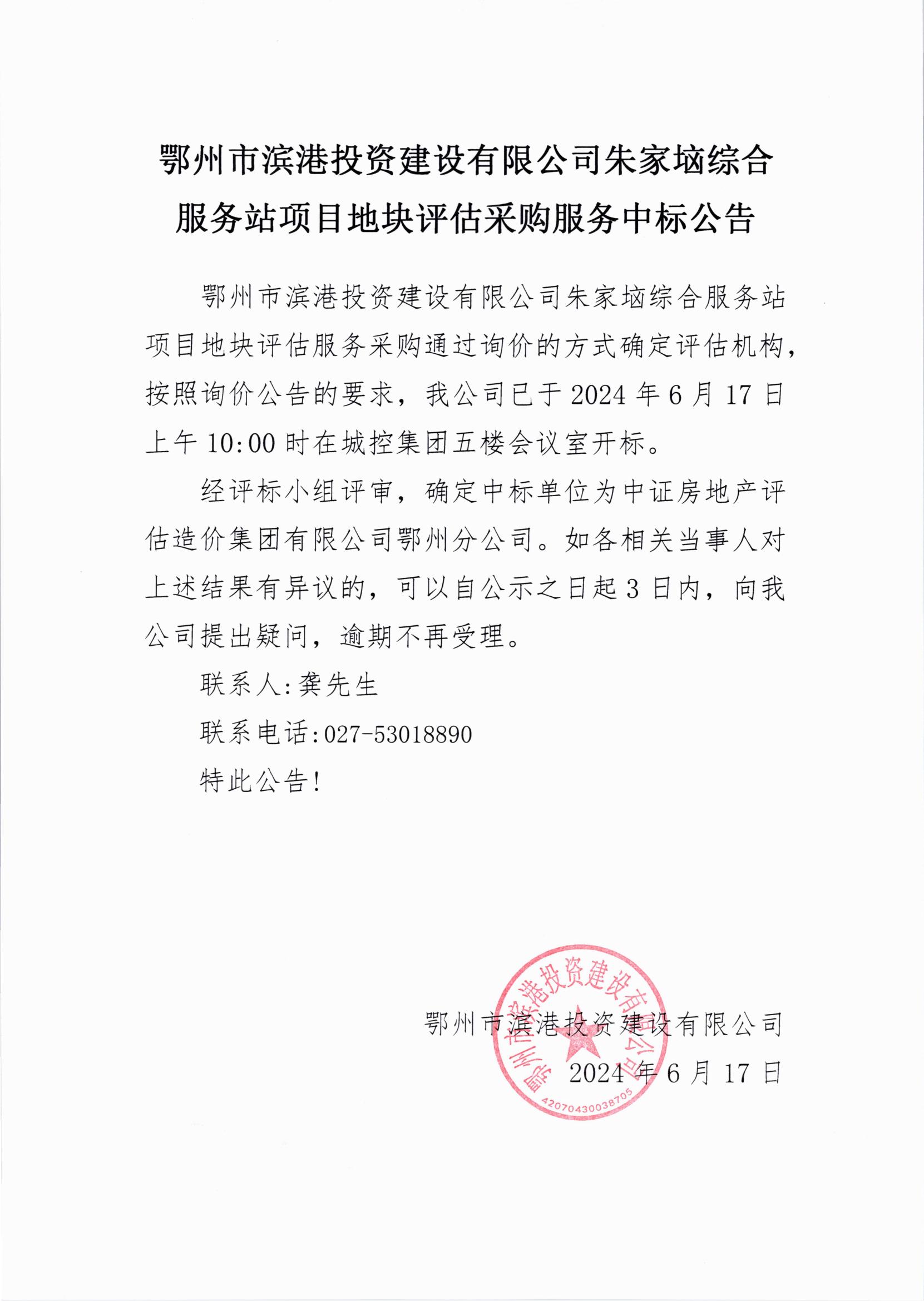 鄂州市滨港投资建设有限公司朱家垴综合服务站项目地块评估采购服务中标公告

鄂州市滨港投资建设有限公司朱家垴综合服务站项目地块评估服务采购通过询价的方式确定评估机构，按照询价公告的要求，我公司已于 2024 年 6 月 17 日上午 10:00 时在城控集团五楼会议室开标。

经评标小组评审，确定中标单位为中证房地产评估造价集团有限公司鄂州分公司。如各相关当事人对上述结果有异议的，可以自公示之日起 3 日内，向我公司提出疑问，逾期不再受理。

联系人:龚先生

联系电话:027-53018890

特此公告!

鄂州市滨港投资建设有限公司

2024 年 6 月 17 日

鄂州市滨港投资建设有限公司

4207043003870​5